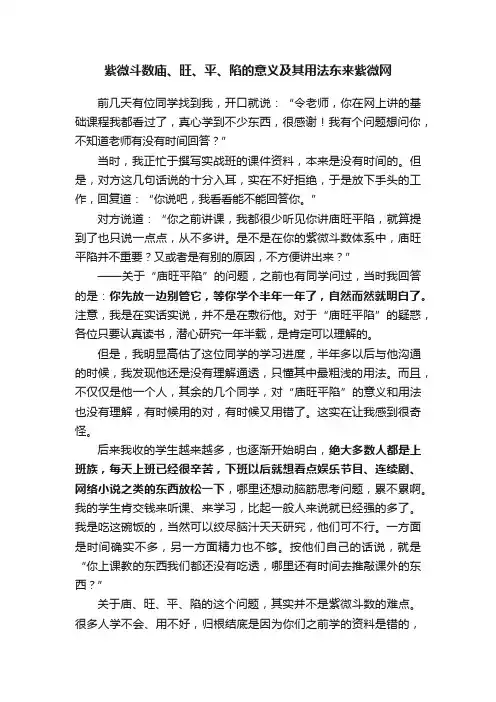 紫微斗数庙、旺、平、陷的意义及其用法东来紫微网

前几天有位同学找到我，开口就说：“令老师，你在网上讲的基础课程我都看过了，真心学到不少东西，很感谢！我有个问题想问你，不知道老师有没有时间回答？”

当时，我正忙于撰写实战班的课件资料，本来是没有时间的。但是，对方这几句话说的十分入耳，实在不好拒绝，于是放下手头的工作，回复道：“你说吧，我看看能不能回答你。”

对方说道：“你之前讲课，我都很少听见你讲庙旺平陷，就算提到了也只说一点点，从不多讲。是不是在你的紫微斗数体系中，庙旺平陷并不重要？又或者是有别的原因，不方便讲出来？”

——关于“庙旺平陷”的问题，之前也有同学问过，当时我回答的是：你先放一边别管它，等你学个半年一年了，自然而然就明白了。注意，我是在实话实说，并不是在敷衍他。对于“庙旺平陷”的疑惑，各位只要认真读书，潜心研究一年半载，是肯定可以理解的。

但是，我明显高估了这位同学的学习进度，半年多以后与他沟通的时候，我发现他还是没有理解通透，只懂其中最粗浅的用法。而且，不仅仅是他一个人，其余的几个同学，对“庙旺平陷”的意义和用法也没有理解，有时候用的对，有时候又用错了。这实在让我感到很奇怪。

后来我收的学生越来越多，也逐渐开始明白，绝大多数人都是上班族，每天上班已经很辛苦，下班以后就想看点娱乐节目、连续剧、网络小说之类的东西放松一下，哪里还想动脑筋思考问题，累不累啊。我的学生肯交钱来听课、来学习，比起一般人来说就已经强的多了。我是吃这碗饭的，当然可以绞尽脑汁天天研究，他们可不行。一方面是时间确实不多，另一方面精力也不够。按他们自己的话说，就是“你上课教的东西我们都还没有吃透，哪里还有时间去推敲课外的东西？”

关于庙、旺、平、陷的这个问题，其实并不是紫微斗数的难点。很多人学不会、用不好，归根结底是因为你们之前学的资料是错的，